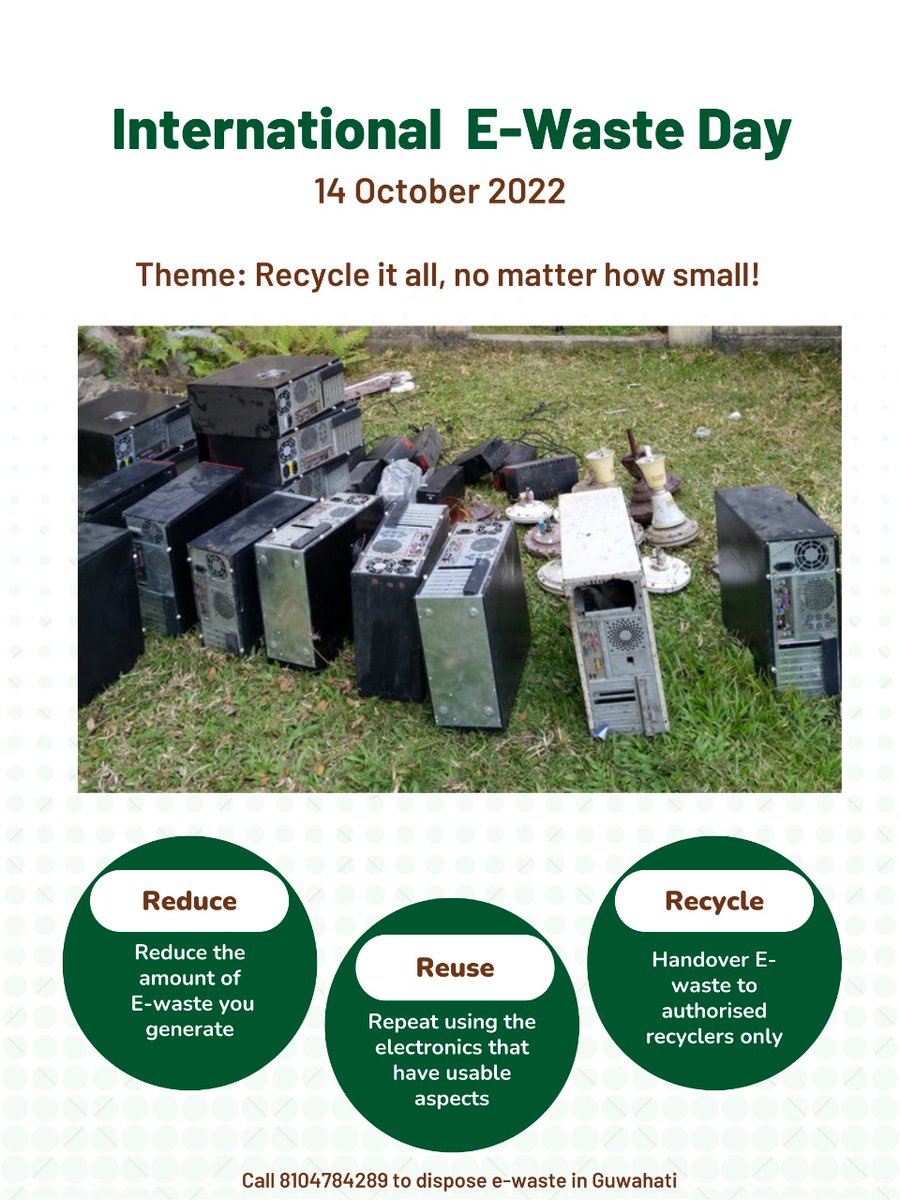 International E-Waste Day
14 October 2022

Theme: Recycle it all, no matter how small!

Reduce
Reduce the amount of E-waste you generate

Reuse
Repeat using the electronics that have usable aspects

Recycle
Handover E-waste to authorised recyclers only

Call 8104784289 to dispose e-waste in Guwahati